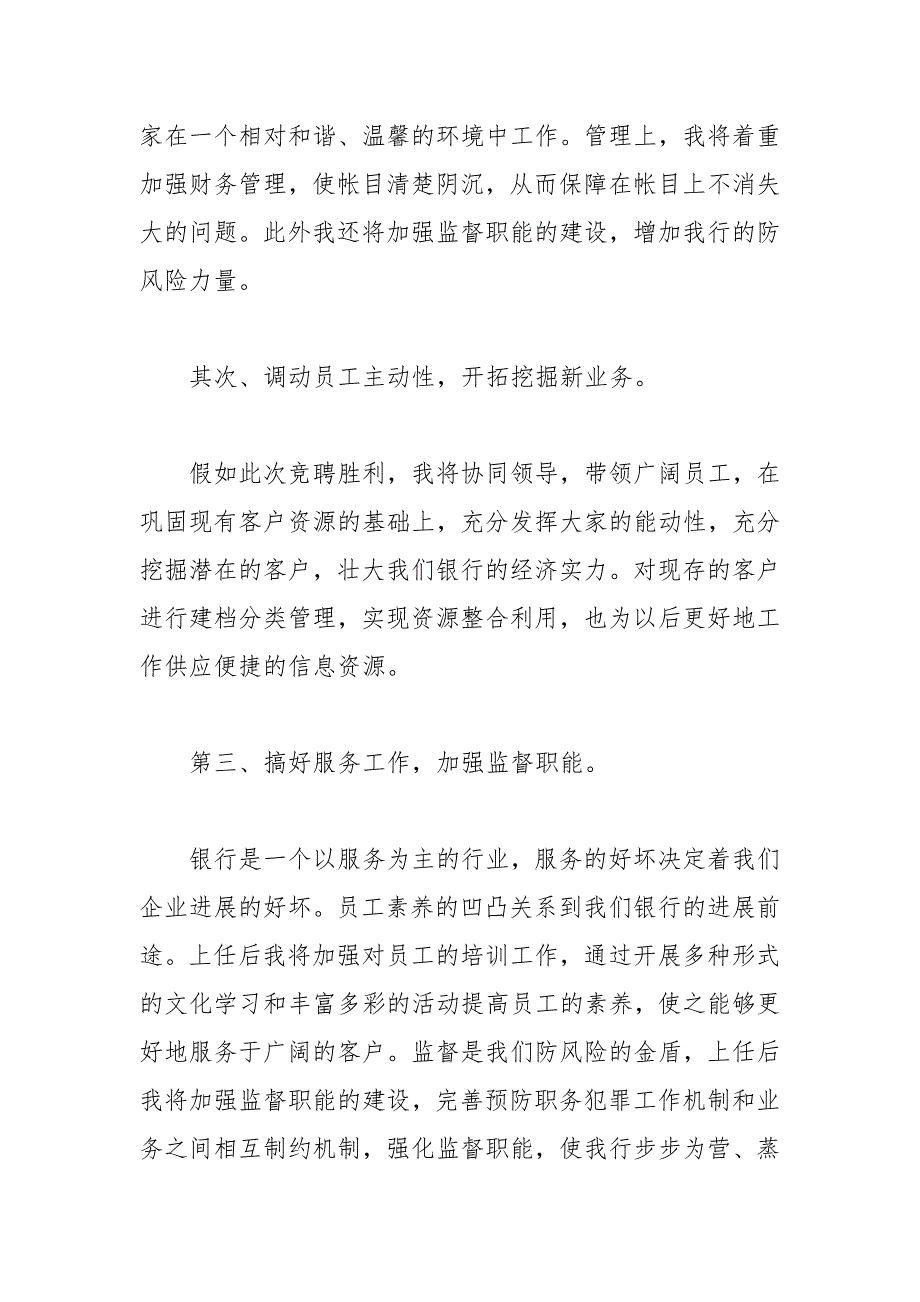 家在一个相对和谐、温馨的环境中工作。管理上，我将着重加强财务管理，使帐目清楚阴沉，从而保障在帐目上不消失大的问题。此外我还将加强监督职能的建设，增加我行的防风险力量。

其次、调动员工主动性，开拓挖掘新业务。

假如此次竞聘胜利，我将协同领导，带领广阔员工，在巩固现有客户资源的基础上，充分发挥大家的能动性，充分挖掘潜在的客户，壮大我们银行的经济实力。对现存的客户进行建档分类管理，实现资源整合利用，也为以后更好地工作供应便捷的信息资源。

第三、搞好服务工作，加强监督职能。

银行是一个以服务为主的行业，服务的好坏决定着我们企业进展的好坏。员工素养的凹凸关系到我们银行的进展前途。上任后我将加强对员工的培训工作，通过开展多种形式的文化学习和丰富多彩的活动提高员工的素养，使之能够更好地服务于广阔的客户。监督是我们防风险的金盾，上任后我将加强监督职能的建设，完善预防职务犯罪工作机制和业务之间相互制约机制，强化监督职能，使我行步步为营、蒸